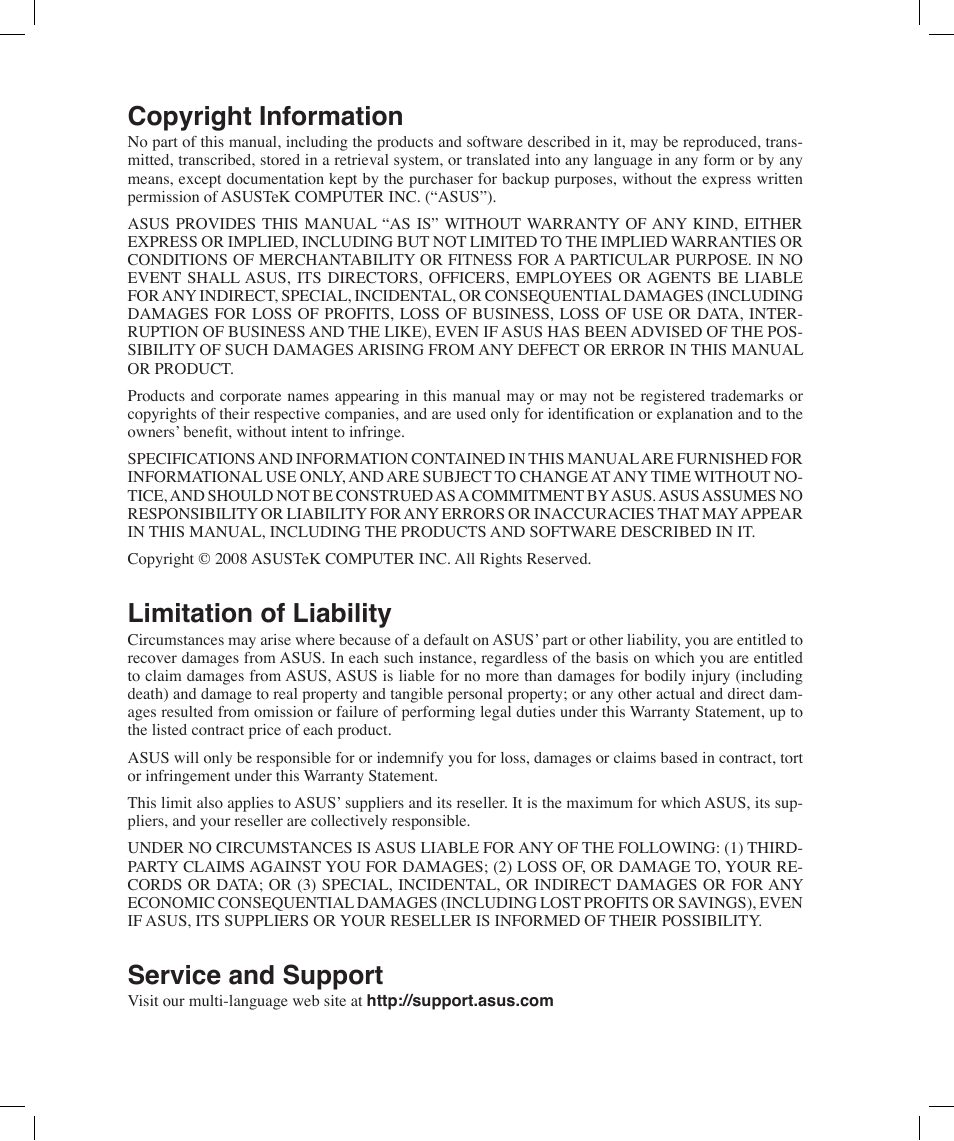 Copyright Information

No part of this manual, including the products and software described in it, may be reproduced, transmitted, transcribed, stored in a retrieval system, or translated into any language in any form or by any means, except documentation kept by the purchaser for backup purposes, without the express written permission of ASUSTeK COMPUTER INC. (“ASUS”).

ASUS PROVIDES THIS MANUAL “AS IS” WITHOUT WARRANTY OF ANY KIND, EITHER EXPRESS OR IMPLIED, INCLUDING BUT NOT LIMITED TO THE IMPLIED WARRANTIES OR CONDITIONS OF MERCHANTABILITY OR FITNESS FOR A PARTICULAR PURPOSE. IN NO EVENT SHALL ASUS, ITS DIRECTORS, OFFICERS, EMPLOYEES OR AGENTS BE LIABLE FOR ANY INDIRECT, SPECIAL, INCIDENTAL, OR CONSEQUENTIAL DAMAGES (INCLUDING DAMAGES FOR LOSS OF PROFITS, LOSS OF BUSINESS, LOSS OF USE OR DATA, INTERRUPTION OF BUSINESS AND THE LIKE), EVEN IF ASUS HAS BEEN ADVISED OF THE POSSIBILITY OF SUCH DAMAGES ARISING FROM ANY DEFECT OR ERROR IN THIS MANUAL OR PRODUCT.

Products and corporate names appearing in this manual may or may not be registered trademarks or copyrights of their respective companies, and are used only for identification or explanation and to the owners’ benefit, without intent to infringe.

SPECIFICATIONS AND INFORMATION CONTAINED IN THIS MANUAL ARE FURNISHED FOR INFORMATIONAL USE ONLY, AND ARE SUBJECT TO CHANGE AT ANY TIME WITHOUT NOTICE, AND SHOULD NOT BE CONSTRUED AS A COMMITMENT BY ASUS. ASUS ASSUMES NO RESPONSIBILITY OR LIABILITY FOR ANY ERRORS OR INACCURACIES THAT MAY APPEAR IN THIS MANUAL, INCLUDING THE PRODUCTS AND SOFTWARE DESCRIBED IN IT.

Copyright © 2008 ASUSTeK COMPUTER INC. All Rights Reserved.

Limitation of Liability

Circumstances may arise where because of a default on ASUS’ part or other liability, you are entitled to recover damages from ASUS. In each such instance, regardless of the basis on which you are entitled to claim damages from ASUS, ASUS is liable for no more than damages for bodily injury (including death) and damage to real property and tangible personal property; or any other actual and direct damages resulted from omission or failure of performing legal duties under this Warranty Statement, up to the listed contract price of each product.

ASUS will only be responsible for or indemnify you for loss, damages or claims based in contract, tort or infringement under this Warranty Statement.

This limit also applies to ASUS’ suppliers and its reseller. It is the maximum for which ASUS, its suppliers, and your reseller are collectively responsible.

UNDER NO CIRCUMSTANCES IS ASUS LIABLE FOR ANY OF THE FOLLOWING: (1) THIRD-PARTY CLAIMS AGAINST YOU FOR DAMAGES; (2) LOSS OF, OR DAMAGE TO, YOUR RECORDS OR DATA; OR (3) SPECIAL, INCIDENTAL, OR INDIRECT DAMAGES OR FOR ANY ECONOMIC CONSEQUENTIAL DAMAGES (INCLUDING LOST PROFITS OR SAVINGS), EVEN IF ASUS, ITS SUPPLIERS OR YOUR RESELLER IS INFORMED OF THEIR POSSIBILITY.

Service and Support

Visit our multi-language web site at http://support.asus.com